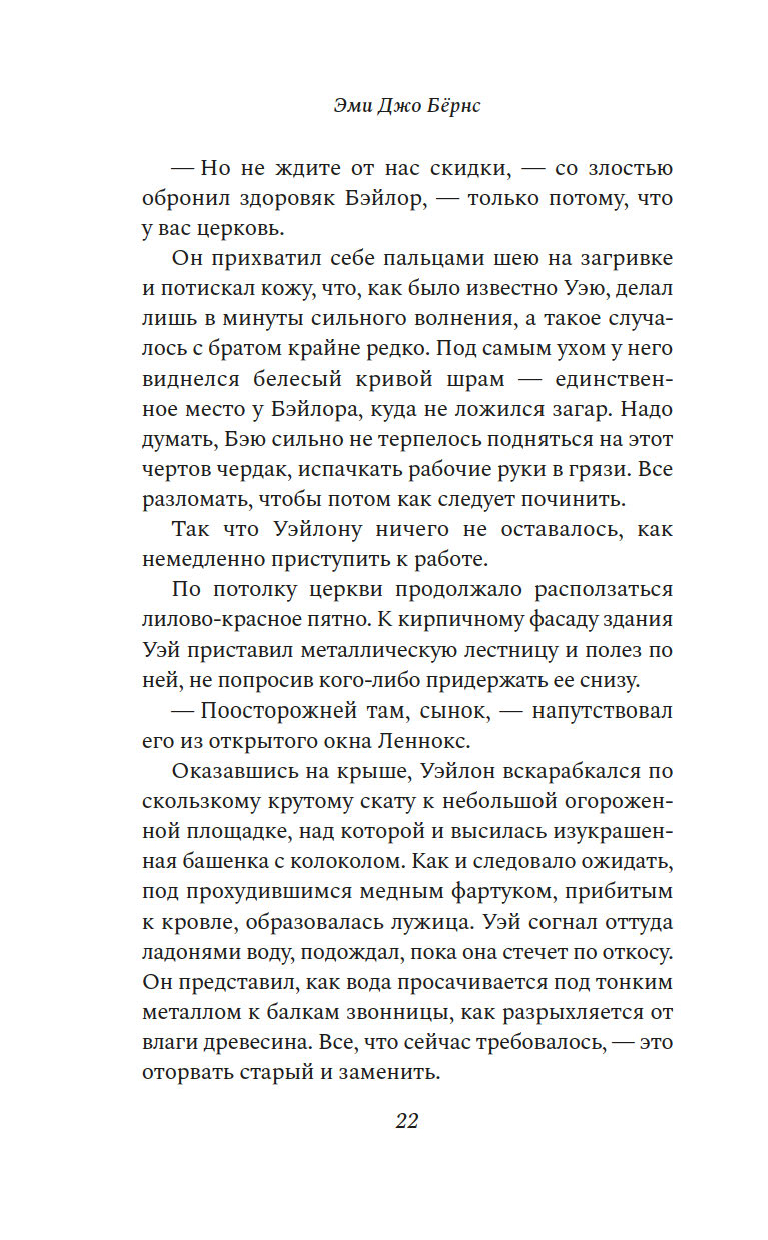 Эми Джо Бёрнс

— Но не ждите от нас скидки, — со злостью обронил здоровяк Бэйлор, — только потому, что у вас церковь.

Он прихватил себе пальцами шею на загривке и потискал кожу, что, как было известно Уэю, делал лишь в минуты сильного волнения, а такое случалось с братом крайне редко. Под самым ухом у него виднелся белесый кривой шрам — единственное место у Бэйлора, куда не ложился загар. Надо думать, Бэю сильно не терпелось подняться на этот чертов чердак, испачкать рабочие руки в грязи. Все разломать, чтобы потом как следует починить.

Так что Уэйлону ничего не оставалось, как немедленно приступить к работе.

По потолку церкви продолжало расползаться лилово-красное пятно. К кирпичному фасаду здания Уэй приставил металлическую лестницу и полез по ней, не попросив кого-либо придержать ее снизу.

— Поосторожней там, сынок, — напутствовал его из открытого окна Леннокс.

Оказавшись на крыше, Уэйлон вскарабкался по скользкому крутому скату к небольшой огороженной площадке, над которой и высилась изукрашенная башенка с колоколом. Как и следовало ожидать, под прохудившимся медным фартуком, прибитым к кровле, образовалась лужица. Уэй согнал оттуда ладонями воду, подождал, пока она стечет по откосу. Он представил, как вода просачивается под тонким металлом к балкам звонницы, как разрыхляется от влаги древесина. Все, что сейчас требовалось, — это оторвать старый и заменить.

22